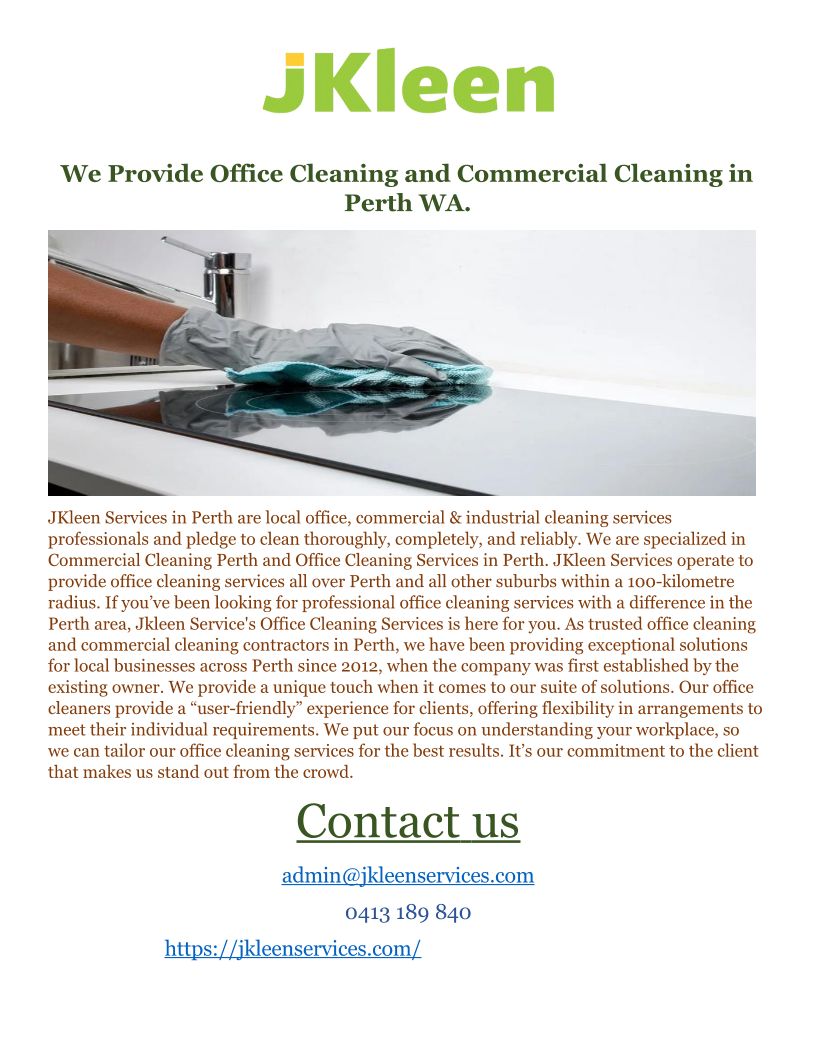 JKleen

We Provide Office Cleaning and Commercial Cleaning in Perth WA.

JKleen Services in Perth are local office, commercial & industrial cleaning services professionals and pledge to clean thoroughly, completely, and reliably. We are specialized in Commercial Cleaning Perth and Office Cleaning Services in Perth. JKleen Services operate to provide office cleaning services all over Perth and all other suburbs within a 100-kilometre radius. If you've been looking for professional office cleaning services with a difference in the Perth area, Jkleen Service's Office Cleaning Services is here for you. As trusted office cleaning and commercial cleaning contractors in Perth, we have been providing exceptional solutions for local businesses across Perth since 2012, when the company was first established by the existing owner. We provide a unique touch when it comes to our suite of solutions. Our office cleaners provide a "user-friendly" experience for clients, offering flexibility in arrangements to meet their individual requirements. We put our focus on understanding your workplace, so we can tailor our office cleaning services for the best results. It's our commitment to the client that makes us stand out from the crowd.

Contact us

admin@jkleenservices.com

0413 189 840

https://jkleenservices.com/